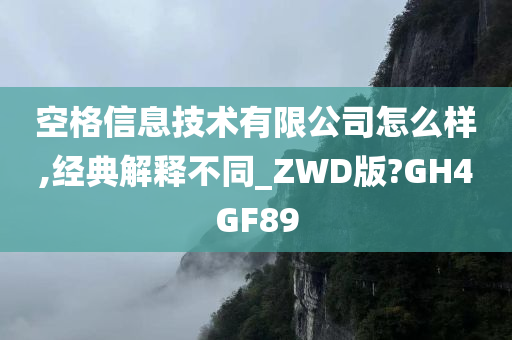 空格信息技术有限公司怎么样,经典解释不同_ZWD版?GH4GF89